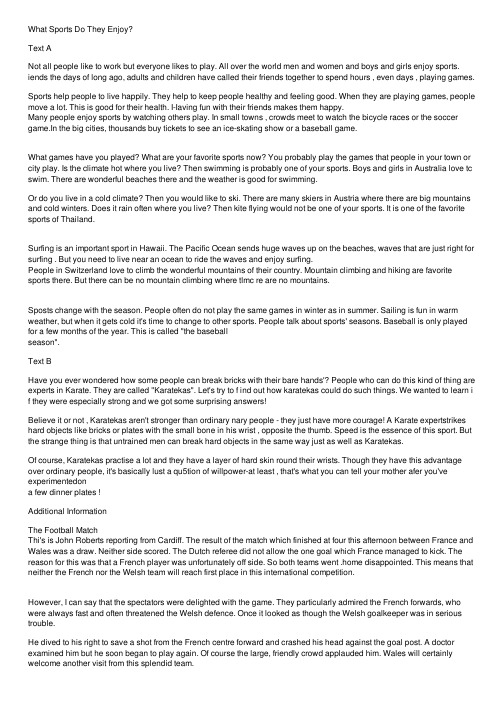 What Sports Do They Enjoy?

Text A

Not all people like to work but everyone likes to play. All over the world men and women and boys and girls enjoy sports. iends the days of long ago, adults and children have called their friends together to spend hours , even days , playing games.

Sports help people to live happily. They help to keep people healthy and feeling good. When they are playing games, people move a lot. This is good for their health. Having fun with their friends makes them happy.
Many people enjoy sports by watching others play. In small towns , crowds meet to watch the bicycle races or the soccer game.In the big cities, thousands buy tickets to see an ice-skating show or a baseball game.

What games have you played? What are your favorite sports now? You probably play the games that people in your town or city play. Is the climate hot where you live? Then swimming is probably one of your sports. Boys and girls in Australia love tc swim. There are wonderful beaches there and the weather is good for swimming.

Or do you live in a cold climate? Then you would like to ski. There are many skiers in Austria where there are big mountains and cold winters. Does it rain often where you live? Then kite flying would not be one of your sports. It is one of the favorite sports of Thailand.

Surfing is an important sport in Hawaii. The Pacific Ocean sends huge waves up on the beaches, waves that are just right for surfing . But you need to live near an ocean to ride the waves and enjoy surfing.
People in Switzerland love to climb the wonderful mountains of their country. Mountain climbing and hiking are favorite sports there. But there can be no mountain climbing where tlmc re are no mountains.

Sposts change with the season. People often do not play the same games in winter as in summer. Sailing is fun in warm weather, but when it gets cold it's time to change to other sports. People talk about sports' seasons. Baseball is only played for a few months of the year. This is called "the baseball season".

Text B

Have you ever wondered how some people can break bricks with their bare hands'? People who can do this kind of thing are experts in Karate. They are called "Karatekas". Let's try to f ind out how karatekas could do such things. We wanted to learn i f they were especially strong and we got some surprising answers!

Believe it or not , Karatekas aren't stronger than ordinary nary people - they just have more courage! A Karate expertstrikes hard objects like bricks or plates with the small bone in his wrist , opposite the thumb. Speed is the essence of this sport. But the strange thing is that untrained men can break hard objects in the same way just as well as Karatekas.

Of course, Karatekas practise a lot and they have a layer of hard skin round their wrists. Though they have this advantage over ordinary people, it's basically lust a qu5tion of willpower-at least , that's what you can tell your mother afer you've experimentedon a few dinner plates !

Additional Information

The Football Match
Thi's is John Roberts reporting from Cardiff. The result of the match which finished at four this afternoon between France and Wales was a draw. Neither side scored. The Dutch referee did not allow the one goal which France managed to kick. The reason for this was that a French player was unfortunately off side. So both teams went .home disappointed. This means that neither the French nor the Welsh team will reach first place in this international competition.

However, I can say that the spectators were delighted with the game. They particularly admired the French forwards, who were always fast and often threatened the Welsh defence. Once it looked as though the Welsh goalkeeper was in serious trouble.

He dived to his right to save a shot from the French centre forward and crashed his head against the goal post. A doctor examined him but he soon began to play again. Of course the large, friendly crowd applauded him. Wales will certainly welcome another visit from this splendid team.